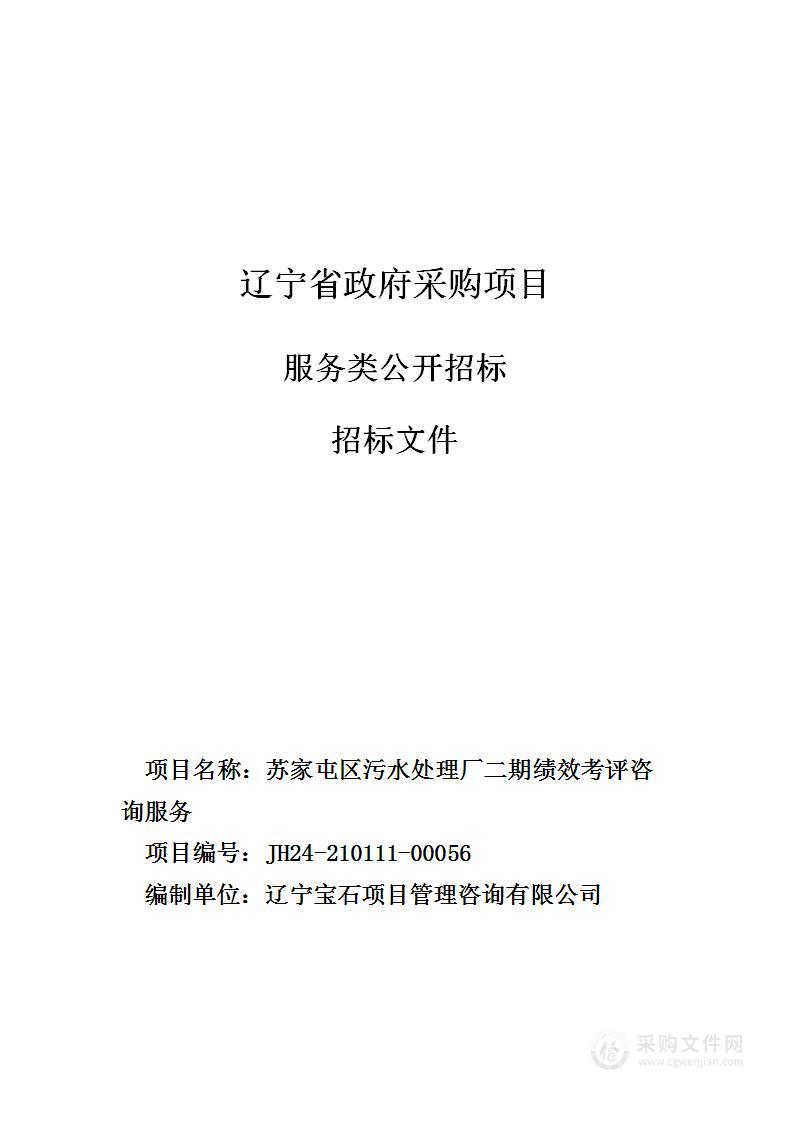 辽宁省政府采购项目

服务类公开招标

招标文件

项目名称：苏家屯区污水处理厂二期绩效考评咨询服务

项目编号：JH24-210111-00056

编制单位：辽宁宝石项目管理咨询有限公司

采购文件网
www.cgwenjian.com